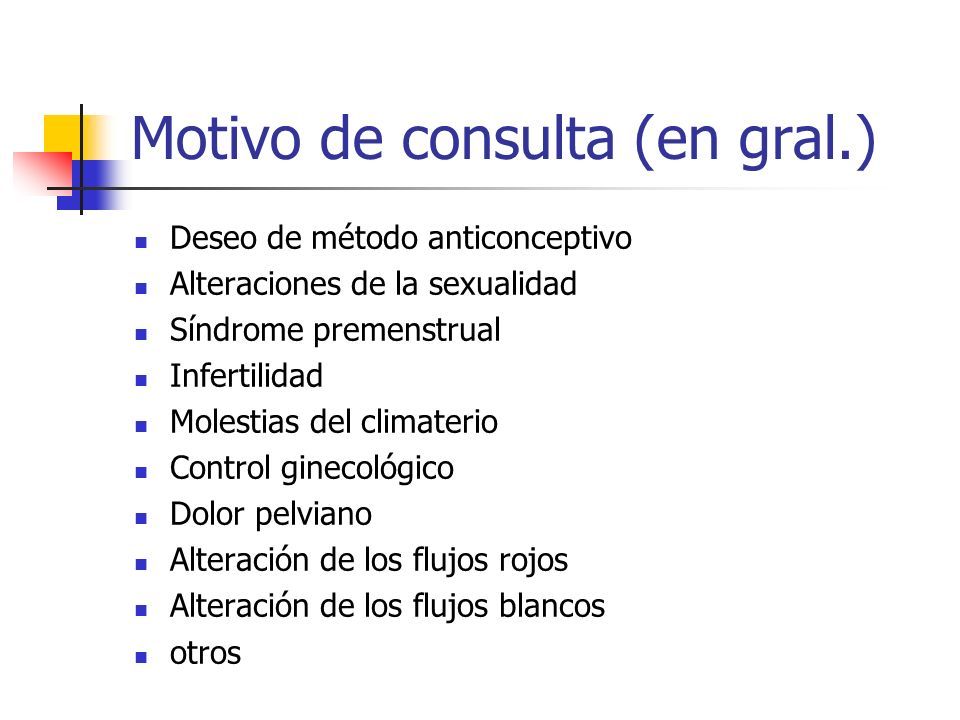 Motivo de consulta (en gral.)

- Deseo de método anticonceptivo
- Alteraciones de la sexualidad
- Síndrome premenstrual
- Infertilidad
- Molestias del climaterio
- Control ginecológico
- Dolor pelviano
- Alteración de los flujos rojos
- Alteración de los flujos blancos
- otros